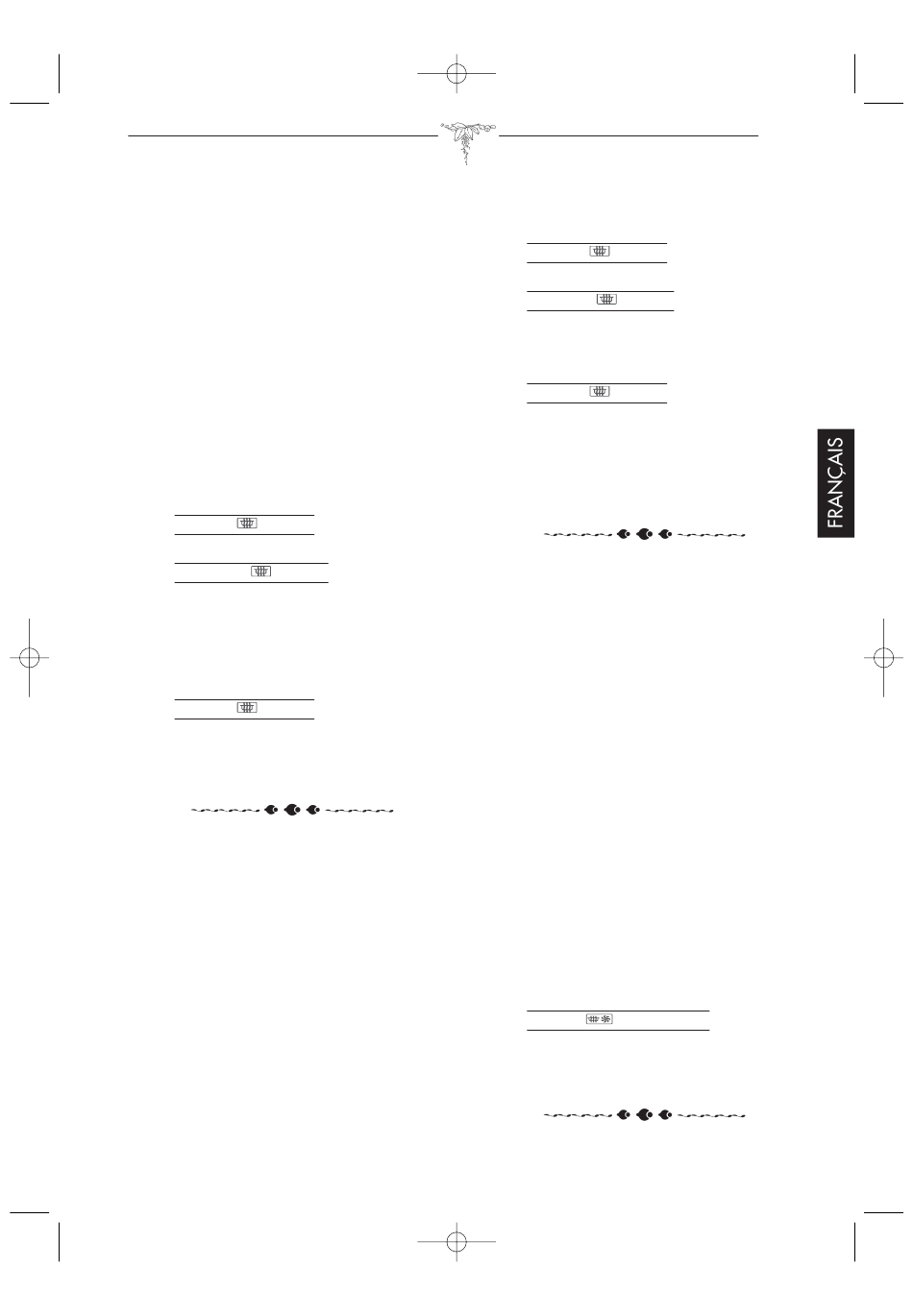 FRANÇAIS